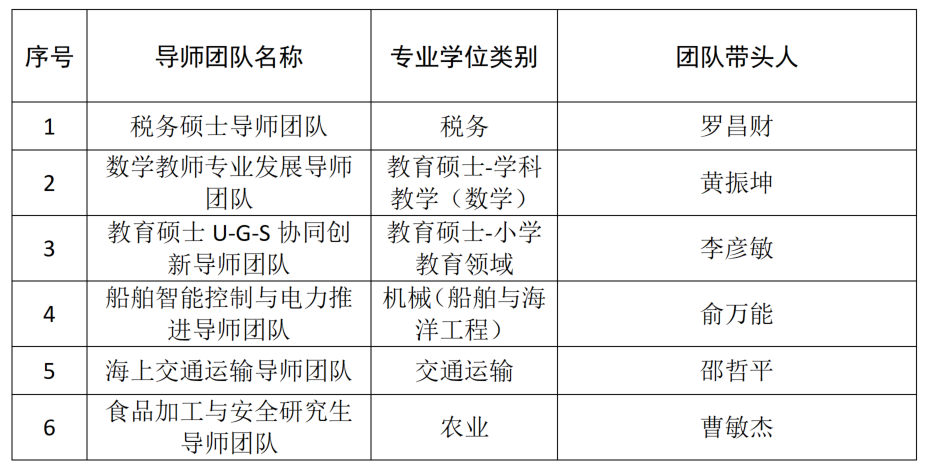 | 序号 | 导师团队名称 | 专业学位类别 | 团队带头人 |
|---|---|---|---|
| 1 | 税务硕士导师团队 | 税务 | 罗昌财 |
| 2 | 数学教师专业发展导师团队 | 教育硕士-学科教学（数学） | 黄振坤 |
| 3 | 教育硕士U-G-S协同创新导师团队 | 教育硕士-小学教育领域 | 李彦敏 |
| 4 | 船舶智能控制与电力推进导师团队 | 机械（船舶与海洋工程） | 俞万能 |
| 5 | 海上交通运输导师团队 | 交通运输 | 邵哲平 |
| 6 | 食品加工与安全研究生导师团队 | 农业 | 曹敏杰 |